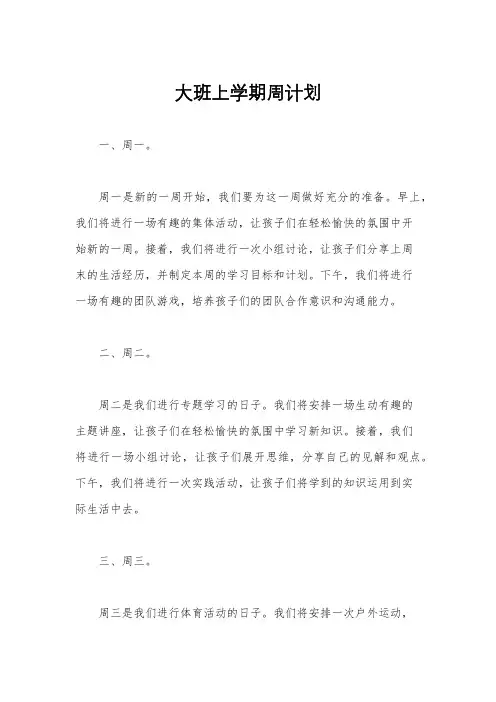 大班上学期周计划

一、周一。

周一是新的一周开始，我们要为这一周做好充分的准备。早上，我们将进行一场有趣的集体活动，让孩子们在轻松愉快的氛围中开始新的一周。接着，我们将进行一次小组讨论，让孩子们分享上周末的生活经历，并制定本周的学习目标和计划。下午，我们将进行一场有趣的团队游戏，培养孩子们的团队合作意识和沟通能力。

二、周二。

周二是我们进行专题学习的日子。我们将安排一场生动有趣的主题讲座，让孩子们在轻松愉快的氛围中学习新知识。接着，我们将进行一场小组讨论，让孩子们展开思维，分享自己的见解和观点。下午，我们将进行一次实践活动，让孩子们将学到的知识运用到实际生活中去。

三、周三。

周三是我们进行体育活动的日子。我们将安排一次户外运动，